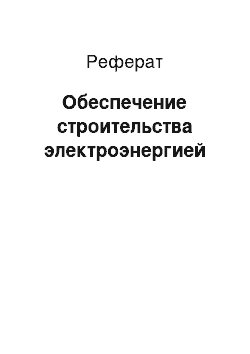 Реферат

Обеспечение строительства электроэнергией